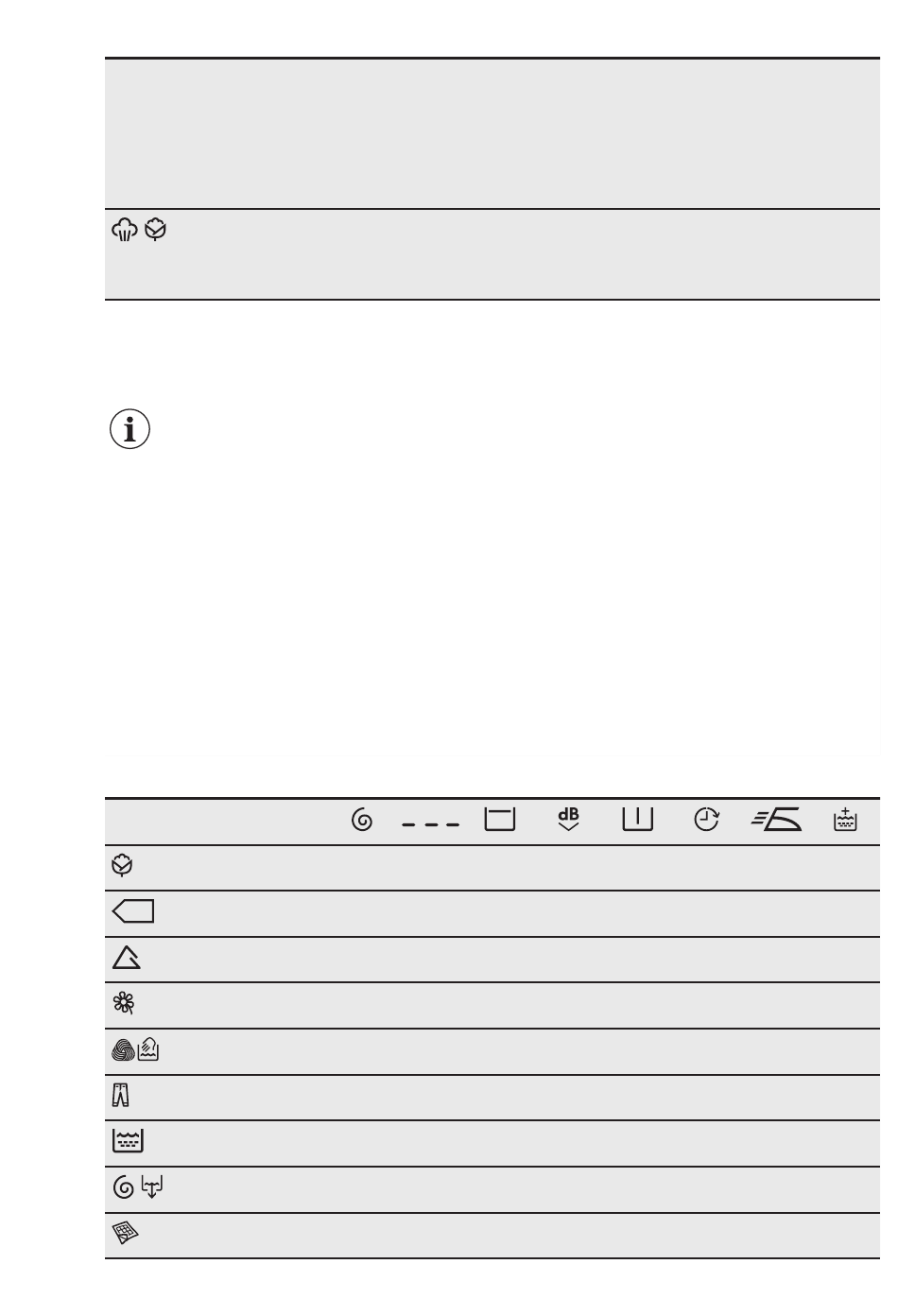 dB